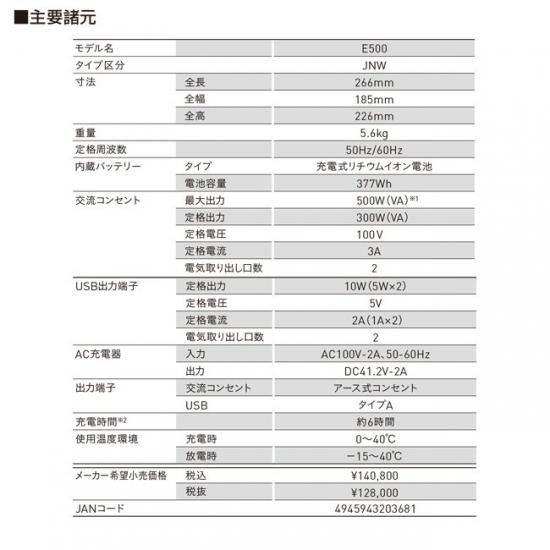 ■主要諸元

| | | |
|---|---|---|
| モデル名 | | E500 |
| タイプ区分 | | JNW |
| 寸法 | 全長 | 266mm |
| | 全幅 | 185mm |
| | 全高 | 226mm |
| 重量 | | 5.6kg |
| 定格周波数 | | 50Hz/60Hz |
| 内蔵バッテリー | タイプ | 充電式リチウムイオン電池 |
| | 電池容量 | 377Wh |
| 交流コンセント | 最大出力 | 500W(VA)※1 |
| | 定格出力 | 300W(VA) |
| | 定格電圧 | 100V |
| | 定格電流 | 3A |
| | 電気取り出し口数 | 2 |
| USB出力端子 | 定格出力 | 10W(5W×2) |
| | 定格電圧 | 5V |
| | 定格電流 | 2A(1A×2) |
| | 電気取り出し口数 | 2 |
| AC充電器 | 入力 | AC100V-2A、50-60Hz |
| | 出力 | DC41.2V-2A |
| 出力端子 | 交流コンセント | アース式コンセント |
| | USB | タイプA |
| 充電時間※2 | | 約6時間 |
| 使用温度環境 | 充電時 | 0〜40℃ |
| | 放電時 | −15〜40℃ |
| メーカー希望小売価格 | 税込 | ¥140,800 |
| | 税抜 | ¥128,000 |
| JANコード | | 4945943203681 |